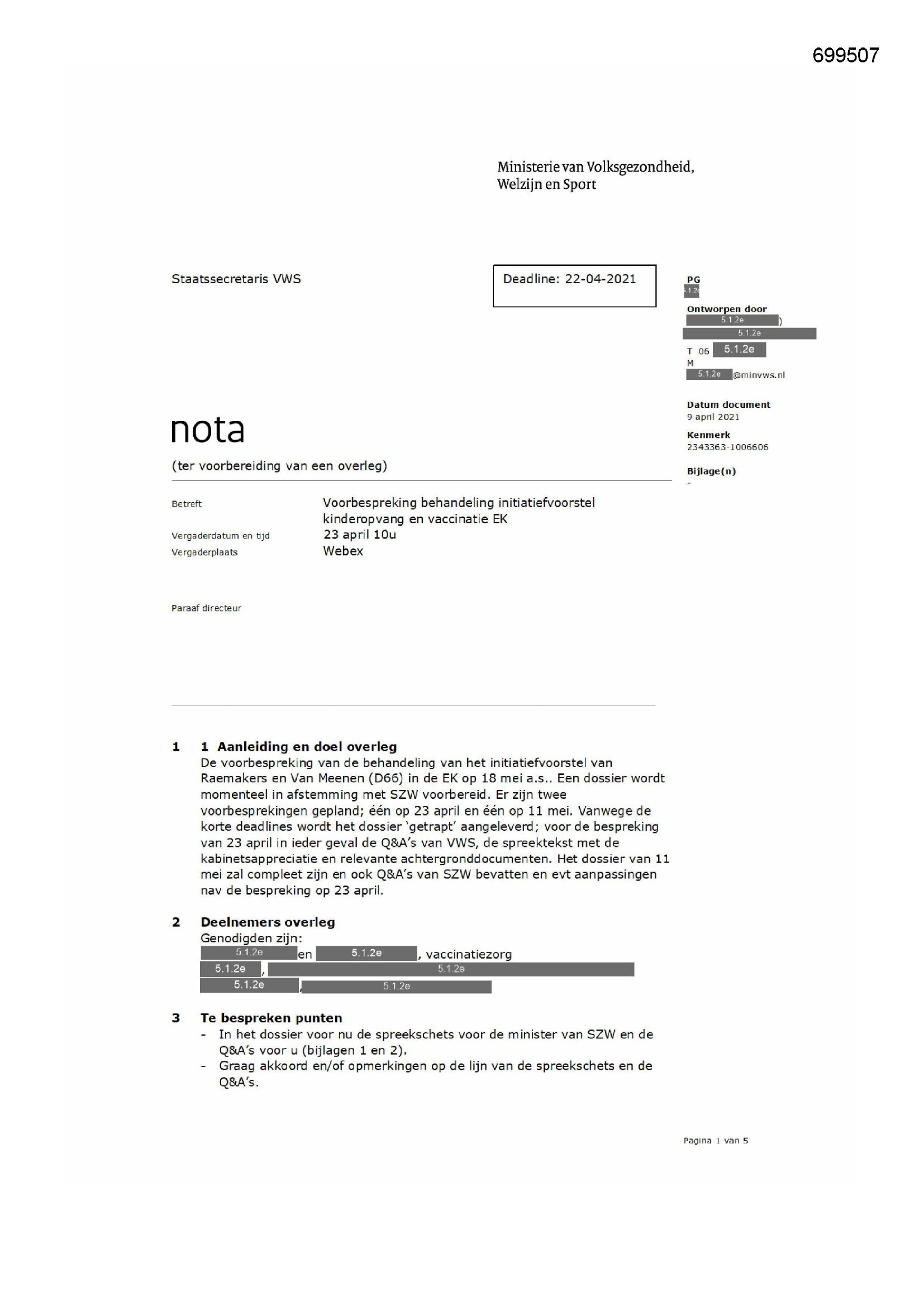 699507

Ministerie van Volksgezondheid, Welzijn en Sport

Staatssecretaris VWS

Deadline: 22-04-2021

PG
5.1.2e

Ontworpen door
5.1.2e )
5.1.2e

T 06 5.1.2e
M
5.1.2e @minvws.nl

Datum document
9 april 2021

Kenmerk
2343363-1006606

Bijlage(n)
-

nota

(ter voorbereiding van een overleg)

Betreft
Voorbespreking behandeling initiatiefvoorstel kinderopvang en vaccinatie EK

Vergaderdatum en tijd
23 april 10u

Vergaderplaats
Webex

Paraaf directeur

1 1 Aanleiding en doel overleg
De voorbespreking van de behandeling van het initiatiefvoorstel van Raemakers en Van Meenen (D66) in de EK op 18 mei a.s.. Een dossier wordt momenteel in afstemming met SZW voorbereid. Er zijn twee voorbesprekingen gepland; één op 23 april en één op 11 mei. Vanwege de korte deadlines wordt het dossier 'getrapt' aangeleverd; voor de bespreking van 23 april in ieder geval de Q&A's van VWS, de spreektekst met de kabinetsappreciatie en relevante achtergronddocumenten. Het dossier van 11 mei zal compleet zijn en ook Q&A's van SZW bevatten en evt aanpassingen nav de bespreking op 23 april.

2 Deelnemers overleg
Genodigden zijn:
5.1.2e en 5.1.2e , vaccinatiezorg
5.1.2e , 5.1.2e
5.1.2e , 5.1.2e

3 Te bespreken punten
- In het dossier voor nu de spreekschets voor de minister van SZW en de Q&A's voor u (bijlagen 1 en 2).
- Graag akkoord en/of opmerkingen op de lijn van de spreekschets en de Q&A's.

Pagina 1 van 5